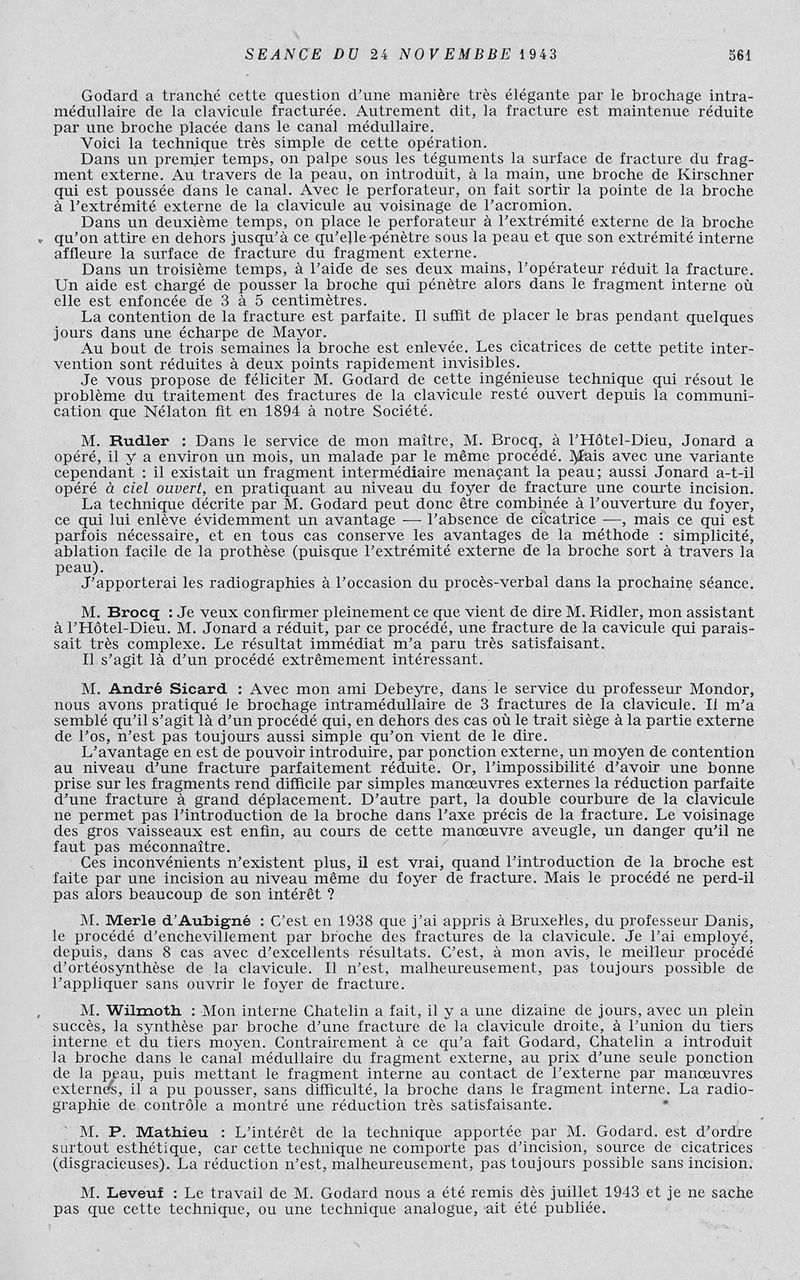 SEANCE DU 24 NOVEMBBE 1943 561

Godard a tranché cette question d'une manière très élégante par le brochage intramédullaire de la clavicule fracturée. Autrement dit, la fracture est maintenue réduite par une broche placée dans le canal médullaire.

Voici la technique très simple de cette opération.

Dans un premier temps, on palpe sous les téguments la surface de fracture du fragment externe. Au travers de la peau, on introduit, à la main, une broche de Kirschner qui est poussée dans le canal. Avec le perforateur, on fait sortir la pointe de la broche à l'extrémité externe de la clavicule au voisinage de l'acromion.

Dans un deuxième temps, on place le perforateur à l'extrémité externe de la broche qu'on attire en dehors jusqu'à ce qu'elle pénètre sous la peau et que son extrémité interne affleure la surface de fracture du fragment externe.

Dans un troisième temps, à l'aide de ses deux mains, l'opérateur réduit la fracture. Un aide est chargé de pousser la broche qui pénètre alors dans le fragment interne où elle est enfoncée de 3 à 5 centimètres.

La contention de la fracture est parfaite. Il suffit de placer le bras pendant quelques jours dans une écharpe de Mayor.

Au bout de trois semaines la broche est enlevée. Les cicatrices de cette petite intervention sont réduites à deux points rapidement invisibles.

Je vous propose de féliciter M. Godard de cette ingénieuse technique qui résout le problème du traitement des fractures de la clavicule resté ouvert depuis la communication que Nélaton fit en 1894 à notre Société.

M. Rudler : Dans le service de mon maître, M. Brocq, à l'Hôtel-Dieu, Jonard a opéré, il y a environ un mois, un malade par le même procédé. Mais avec une variante cependant : il existait un fragment intermédiaire menaçant la peau; aussi Jonard a-t-il opéré à ciel ouvert, en pratiquant au niveau du foyer de fracture une courte incision.

La technique décrite par M. Godard peut donc être combinée à l'ouverture du foyer, ce qui lui enlève évidemment un avantage — l'absence de cicatrice —, mais ce qui est parfois nécessaire, et en tous cas conserve les avantages de la méthode : simplicité, ablation facile de la prothèse (puisque l'extrémité externe de la broche sort à travers la peau).

J'apporterai les radiographies à l'occasion du procès-verbal dans la prochaine séance.

M. Brocq : Je veux confirmer pleinement ce que vient de dire M. Ridler, mon assistant à l'Hôtel-Dieu. M. Jonard a réduit, par ce procédé, une fracture de la cavicule qui paraissait très complexe. Le résultat immédiat m'a paru très satisfaisant.

Il s'agit là d'un procédé extrêmement intéressant.

M. André Sicard : Avec mon ami Debeyre, dans le service du professeur Mondor, nous avons pratiqué le brochage intramédullaire de 3 fractures de la clavicule. Il m'a semblé qu'il s'agit là d'un procédé qui, en dehors des cas où le trait siège à la partie externe de l'os, n'est pas toujours aussi simple qu'on vient de le dire.

L'avantage en est de pouvoir introduire, par ponction externe, un moyen de contention au niveau d'une fracture parfaitement réduite. Or, l'impossibilité d'avoir une bonne prise sur les fragments rend difficile par simples manœuvres externes la réduction parfaite d'une fracture à grand déplacement. D'autre part, la double courbure de la clavicule ne permet pas l'introduction de la broche dans l'axe précis de la fracture. Le voisinage des gros vaisseaux est enfin, au cours de cette manœuvre aveugle, un danger qu'il ne faut pas méconnaître.

Ces inconvénients n'existent plus, il est vrai, quand l'introduction de la broche est faite par une incision au niveau même du foyer de fracture. Mais le procédé ne perd-il pas alors beaucoup de son intérêt ?

M. Merle d'Aubigné : C'est en 1938 que j'ai appris à Bruxelles, du professeur Danis, le procédé d'enchevillement par broche des fractures de la clavicule. Je l'ai employé, depuis, dans 8 cas avec d'excellents résultats. C'est, à mon avis, le meilleur procédé d'ortéosynthèse de la clavicule. Il n'est, malheureusement, pas toujours possible de l'appliquer sans ouvrir le foyer de fracture.

M. Wilmoth : Mon interne Chatelin a fait, il y a une dizaine de jours, avec un plein succès, la synthèse par broche d'une fracture de la clavicule droite, à l'union du tiers interne et du tiers moyen. Contrairement à ce qu'a fait Godard, Chatelin a introduit la broche dans le canal médullaire du fragment externe, au prix d'une seule ponction de la peau, puis mettant le fragment interne au contact de l'externe par manœuvres externes, il a pu pousser, sans difficulté, la broche dans le fragment interne. La radiographie de contrôle a montré une réduction très satisfaisante.

M. P. Mathieu : L'intérêt de la technique apportée par M. Godard. est d'ordre surtout esthétique, car cette technique ne comporte pas d'incision, source de cicatrices (disgracieuses). La réduction n'est, malheureusement, pas toujours possible sans incision.

M. Leveuf : Le travail de M. Godard nous a été remis dès juillet 1943 et je ne sache pas que cette technique, ou une technique analogue, ait été publiée.